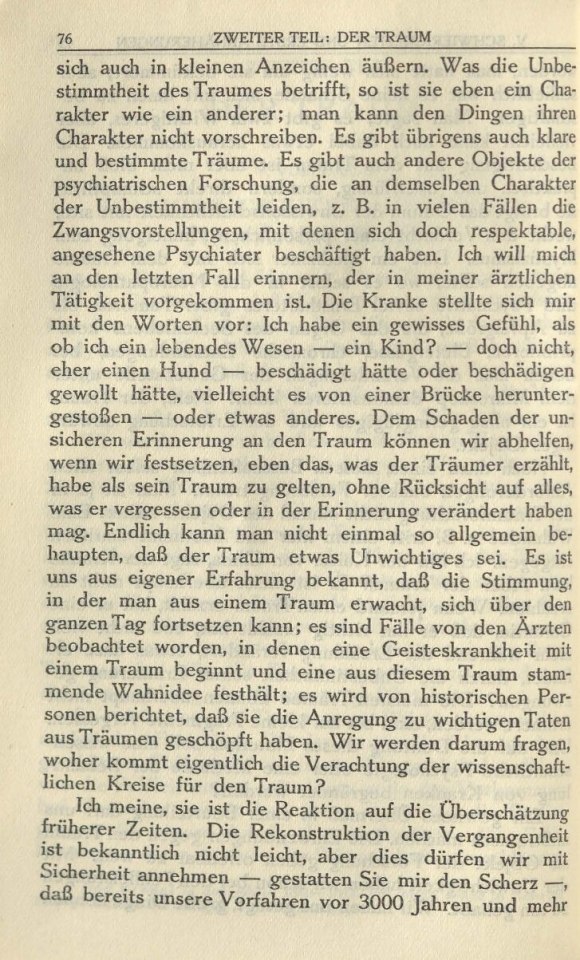 76 ZWEITER TEIL: DER TRAUM

sich auch in kleinen Anzeichen äußern. Was die Unbestimmtheit des Traumes betrifft, so ist sie eben ein Charakter wie ein anderer; man kann den Dingen ihren Charakter nicht vorschreiben. Es gibt übrigens auch klare und bestimmte Träume. Es gibt auch andere Objekte der psychiatrischen Forschung, die an demselben Charakter der Unbestimmtheit leiden, z. B. in vielen Fällen die Zwangsvorstellungen, mit denen sich doch respektable, angesehene Psychiater beschäftigt haben. Ich will mich an den letzten Fall erinnern, der in meiner ärztlichen Tätigkeit vorgekommen ist. Die Kranke stellte sich mir mit den Worten vor: Ich habe ein gewisses Gefühl, als ob ich ein lebendes Wesen — ein Kind? — doch nicht, eher einen Hund — beschädigt hätte oder beschädigen gewollt hätte, vielleicht es von einer Brücke heruntergestoßen — oder etwas anderes. Dem Schaden der unsicheren Erinnerung an den Traum können wir abhelfen, wenn wir festsetzen, eben das, was der Träumer erzählt, habe als sein Traum zu gelten, ohne Rücksicht auf alles, was er vergessen oder in der Erinnerung verändert haben mag. Endlich kann man nicht einmal so allgemein behaupten, daß der Traum etwas Unwichtiges sei. Es ist uns aus eigener Erfahrung bekannt, daß die Stimmung, in der man aus einem Traum erwacht, sich über den ganzen Tag fortsetzen kann; es sind Fälle von den Ärzten beobachtet worden, in denen eine Geisteskrankheit mit einem Traum beginnt und eine aus diesem Traum stammende Wahnidee festhält; es wird von historischen Personen berichtet, daß sie die Anregung zu wichtigen Taten aus Träumen geschöpft haben. Wir werden darum fragen, woher kommt eigentlich die Verachtung der wissenschaftlichen Kreise für den Traum?

Ich meine, sie ist die Reaktion auf die Überschätzung früherer Zeiten. Die Rekonstruktion der Vergangenheit ist bekanntlich nicht leicht, aber dies dürfen wir mit Sicherheit annehmen — gestatten Sie mir den Scherz —, daß bereits unsere Vorfahren vor 3000 Jahren und mehr